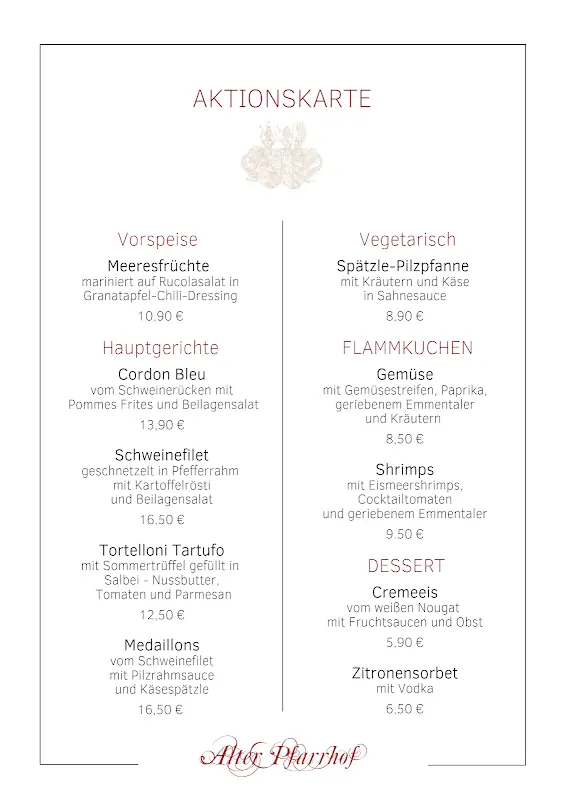 AKTIONSKARTE

Vorspeise

Meeresfrüchte
mariniert auf Rucolasalat in Granatapfel-Chili-Dressing
10,90 €

Hauptgerichte

Cordon Bleu
vom Schweinerücken mit Pommes Frites und Beilagensalat
13,90 €

Schweinefilet
geschnetzelt in Pfefferrahm mit Kartoffelrösti und Beilagensalat
16,50 €

Tortelloni Tartufo
mit Sommertrüffel gefüllt in Salbei - Nussbutter, Tomaten und Parmesan
12,50 €

Medaillons
vom Schweinefilet mit Pilzrahmsauce und Käsespätzle
16,50 €

Vegetarisch

Spätzle-Pilzpfanne
mit Kräutern und Käse in Sahnesauce
8,90 €

FLAMMKUCHEN

Gemüse
mit Gemüsestreifen, Paprika, geriebenem Emmentaler und Kräutern
8,50 €

Shrimps
mit Eismeershrimps, Cocktailtomaten und geriebenem Emmentaler
9.50 €

DESSERT

Cremeeis
vom weißen Nougat mit Fruchtsaucen und Obst
5,90 €

Zitronensorbet
mit Vodka
6,50 €

Alter Pfarrhof